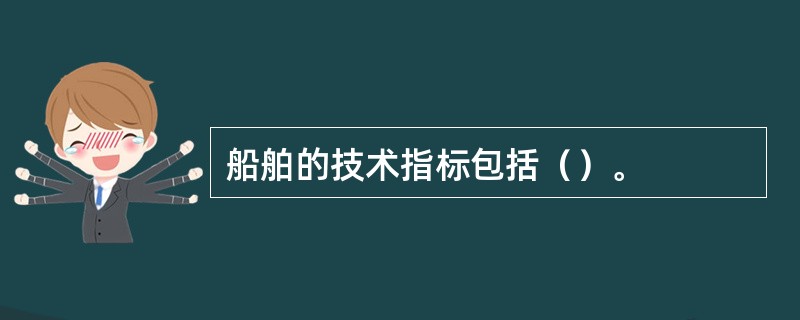 船舶的技术指标包括（）。